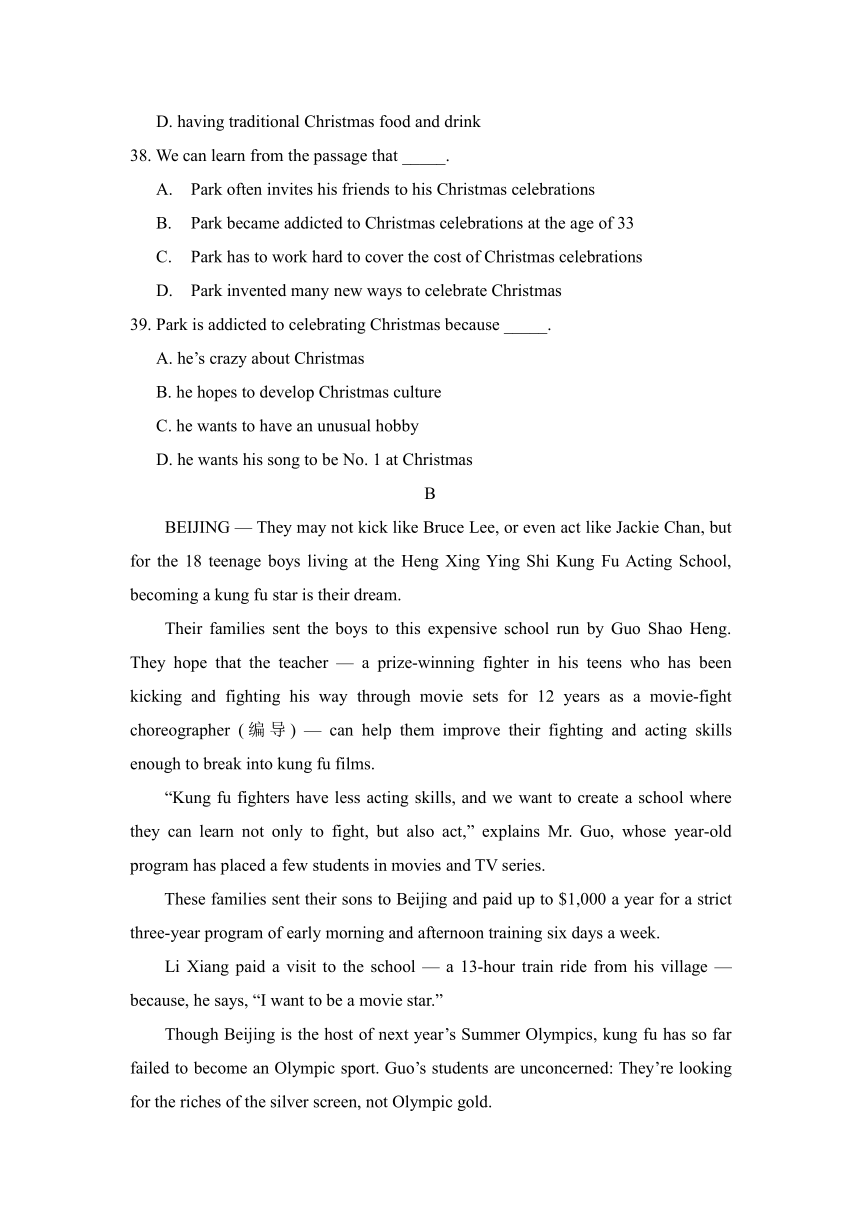 D. having traditional Christmas food and drink

38. We can learn from the passage that _____.

A. Park often invites his friends to his Christmas celebrations

B. Park became addicted to Christmas celebrations at the age of 33

C. Park has to work hard to cover the cost of Christmas celebrations

D. Park invented many new ways to celebrate Christmas

39. Park is addicted to celebrating Christmas because _____.

A. he’s crazy about Christmas

B. he hopes to develop Christmas culture

C. he wants to have an unusual hobby

D. he wants his song to be No. 1 at Christmas

B

BEIJING — They may not kick like Bruce Lee, or even act like Jackie Chan, but for the 18 teenage boys living at the Heng Xing Ying Shi Kung Fu Acting School, becoming a kung fu star is their dream.

Their families sent the boys to this expensive school run by Guo Shao Heng. They hope that the teacher — a prize-winning fighter in his teens who has been kicking and fighting his way through movie sets for 12 years as a movie-fight choreographer (编导) — can help them improve their fighting and acting skills enough to break into kung fu films.

“Kung fu fighters have less acting skills, and we want to create a school where they can learn not only to fight, but also act,” explains Mr. Guo, whose year-old program has placed a few students in movies and TV series.

These families sent their sons to Beijing and paid up to $1,000 a year for a strict three-year program of early morning and afternoon training six days a week.

Li Xiang paid a visit to the school — a 13-hour train ride from his village — because, he says, “I want to be a movie star.”

Though Beijing is the host of next year’s Summer Olympics, kung fu has so far failed to become an Olympic sport. Guo’s students are unconcerned: They’re looking for the riches of the silver screen, not Olympic gold.